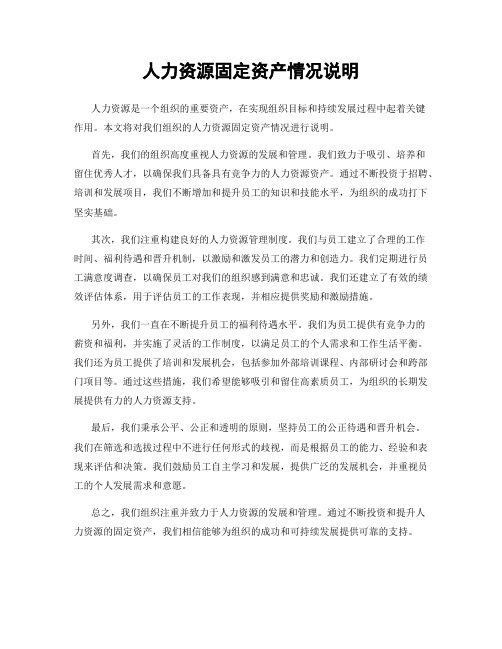 人力资源固定资产情况说明

人力资源是一个组织的重要资产，在实现组织目标和持续发展过程中起着关键作用。本文将对我们组织的人力资源固定资产情况进行说明。

首先，我们的组织高度重视人力资源的发展和管理。我们致力于吸引、培养和留住优秀人才，以确保我们具备具有竞争力的人力资源资产。通过不断投资于招聘、培训和发展项目，我们不断增加和提升员工的知识和技能水平，为组织的成功打下坚实基础。

其次，我们注重构建良好的人力资源管理制度。我们与员工建立了合理的工作时间、福利待遇和晋升机制，以激励和激发员工的潜力和创造力。我们定期进行员工满意度调查，以确保员工对我们的组织感到满意和忠诚。我们还建立了有效的绩效评估体系，用于评估员工的工作表现，并相应提供奖励和激励措施。

另外，我们一直在不断提升员工的福利待遇水平。我们为员工提供有竞争力的薪资和福利，并实施了灵活的工作制度，以满足员工的个人需求和工作生活平衡。我们还为员工提供了培训和发展机会，包括参加外部培训课程、内部研讨会和跨部门项目等。通过这些措施，我们希望能够吸引和留住高素质员工，为组织的长期发展提供有力的人力资源支持。

最后，我们秉承公平、公正和透明的原则，坚持员工的公正待遇和晋升机会。我们在筛选和选拔过程中不进行任何形式的歧视，而是根据员工的能力、经验和表现来评估和决策。我们鼓励员工自主学习和发展，提供广泛的发展机会，并重视员工的个人发展需求和意愿。

总之，我们组织注重并致力于人力资源的发展和管理。通过不断投资和提升人力资源的固定资产，我们相信能够为组织的成功和可持续发展提供可靠的支持。